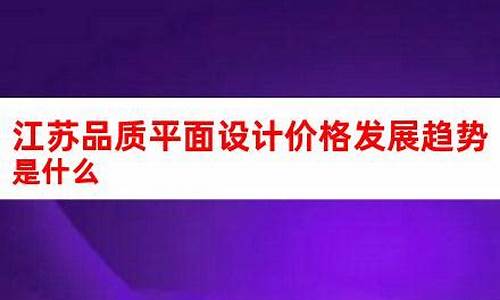 江苏品质平面设计价格发展趋势是什么